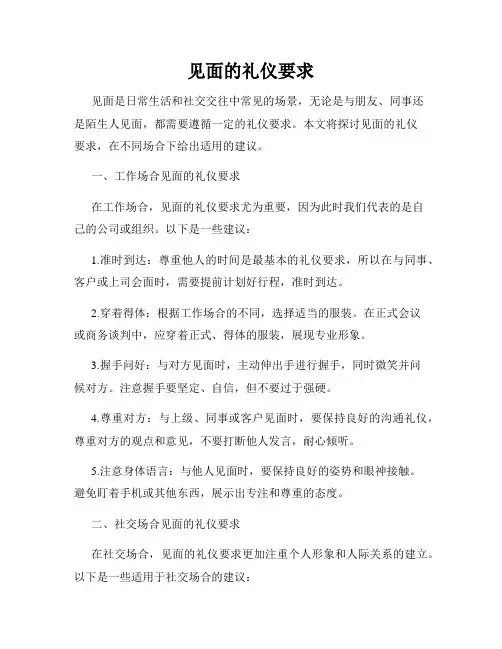 见面的礼仪要求

见面是日常生活和社交交往中常见的场景，无论是与朋友、同事还是陌生人见面，都需要遵循一定的礼仪要求。本文将探讨见面的礼仪要求，在不同场合下给出适用的建议。

一、工作场合见面的礼仪要求

在工作场合，见面的礼仪要求尤为重要，因为此时我们代表的是自己的公司或组织。以下是一些建议：

1.准时到达：尊重他人的时间是最基本的礼仪要求，所以在与同事、客户或上司会面时，需要提前计划好行程，准时到达。

2.穿着得体：根据工作场合的不同，选择适当的服装。在正式会议或商务谈判中，应穿着正式、得体的服装，展现专业形象。

3.握手问好：与对方见面时，主动伸出手进行握手，同时微笑并问候对方。注意握手要坚定、自信，但不要过于强硬。

4.尊重对方：与上级、同事或客户见面时，要保持良好的沟通礼仪，尊重对方的观点和意见，不要打断他人发言，耐心倾听。

5.注意身体语言：与他人见面时，要保持良好的姿势和眼神接触。避免盯着手机或其他东西，展示出专注和尊重的态度。

二、社交场合见面的礼仪要求

在社交场合，见面的礼仪要求更加注重个人形象和人际关系的建立。以下是一些适用于社交场合的建议：